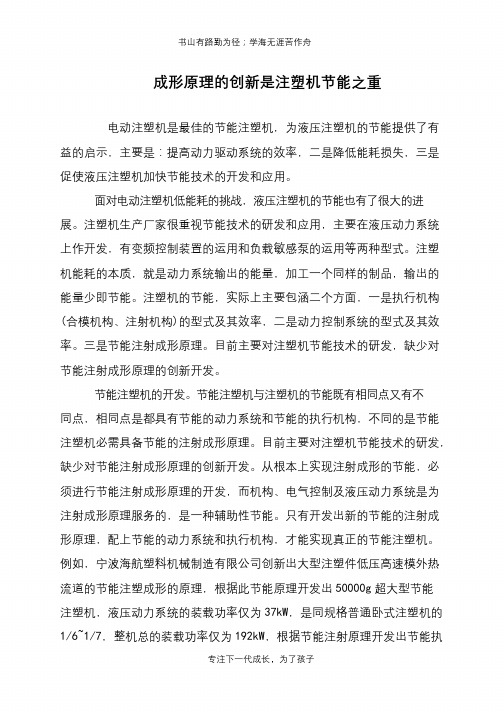 书山有路勤为径；学海无涯苦作舟

成形原理的创新是注塑机节能之重

电动注塑机是最佳的节能注塑机，为液压注塑机的节能提供了有益的启示，主要是：提高动力驱动系统的效率，二是降低能耗损失，三是促使液压注塑机加快节能技术的开发和应用。

面对电动注塑机低能耗的挑战，液压注塑机的节能也有了很大的进展。注塑机生产厂家很重视节能技术的研发和应用，主要在液压动力系统上作开发，有变频控制装置的运用和负载敏感泵的运用等两种型式。注塑机能耗的本质，就是动力系统输出的能量，加工一个同样的制品，输出的能量少即节能。注塑机的节能，实际上主要包涵二个方面，一是执行机构(合模机构、注射机构)的型式及其效率，二是动力控制系统的型式及其效率。三是节能注射成形原理。目前主要对注塑机节能技术的研发，缺少对节能注射成形原理的创新开发。

节能注塑机的开发。节能注塑机与注塑机的节能既有相同点又有不同点，相同点是都具有节能的动力系统和节能的执行机构，不同的是节能注塑机必需具备节能的注射成形原理。目前主要对注塑机节能技术的研发，缺少对节能注射成形原理的创新开发。从根本上实现注射成形的节能，必须进行节能注射成形原理的开发，而机构、电气控制及液压动力系统是为注射成形原理服务的，是一种辅助性节能。只有开发出新的节能的注射成形原理，配上节能的动力系统和执行机构，才能实现真正的节能注塑机。例如，宁波海航塑料机械制造有限公司创新出大型注塑件低压高速模外热流道的节能注塑成形的原理，根据此节能原理开发出 50000g 超大型节能注塑机，液压动力系统的装载功率仅为 37kW，是同规格普通卧式注塑机的 1/6~1/7，整机总的装载功率仅为 192kW，根据节能注射原理开发出节能执

专注下一代成长，为了孩子